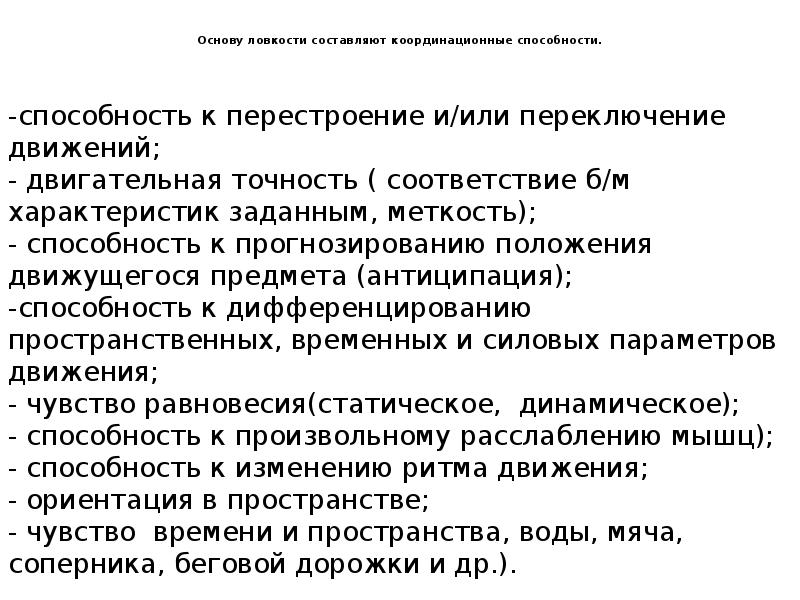 Основу ловкости составляют координационные способности.

-способность к перестроение и/или переключение движений;
- двигательная точность ( соответствие б/м характеристик заданным, меткость);
- способность к прогнозированию положения движущегося предмета (антиципация);
-способность к дифференцированию пространственных, временных и силовых параметров движения;
- чувство равновесия(статическое, динамическое);
- способность к произвольному расслаблению мышц);
- способность к изменению ритма движения;
- ориентация в пространстве;
- чувство времени и пространства, воды, мяча, соперника, беговой дорожки и др.).